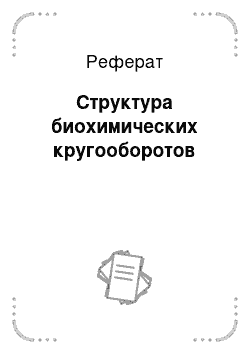 Реферат

Структура биохимических кругооборотов